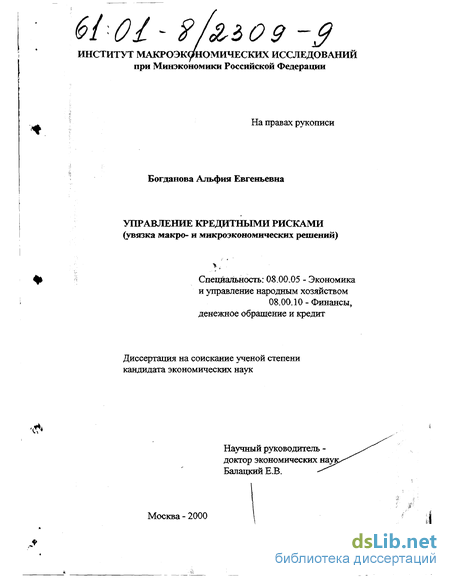 61:01-8/2309-9

ИНСТИТУТ МАКРОЭКОНОМИЧЕСКИХ ИССЛЕДОВАНИЙ
при Минэкономики Российской Федерации

На правах рукописи

Богданова Альфия Евгеньевна

УПРАВЛЕНИЕ КРЕДИТНЫМИ РИСКАМИ
(увязка макро- и микроэкономических решений)

Специальность: 08.00.05 - Экономика и управление народным хозяйством
08.00.10 - Финансы, денежное обращение и кредит

Диссертация на соискание ученой степени кандидата экономических наук

Научный руководитель - доктор экономических наук Балацкий Е.В.

Москва - 2000

dsLib.net
библиотека диссертаций